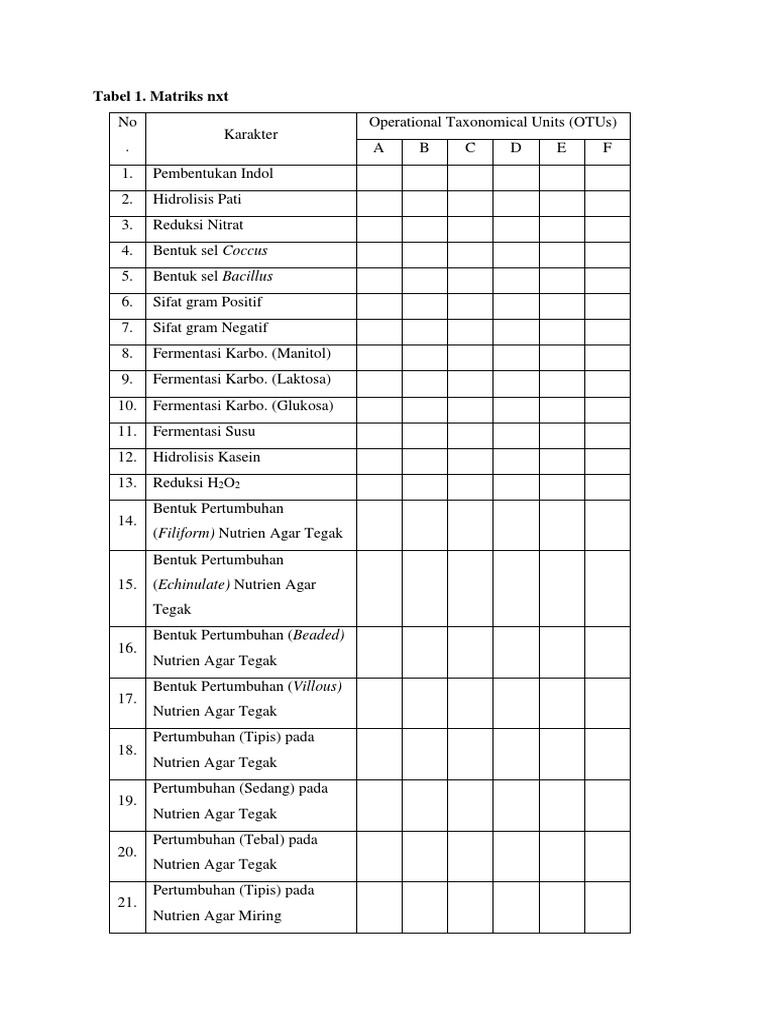 Tabel 1. Matriks nxt

| No . | Karakter | Operational Taxonomical Units (OTUs) | | | | | |
|---|---|---|---|---|---|---|---|
| | | A | B | C | D | E | F |
| 1. | Pembentukan Indol | | | | | | |
| 2. | Hidrolisis Pati | | | | | | |
| 3. | Reduksi Nitrat | | | | | | |
| 4. | Bentuk sel Coccus | | | | | | |
| 5. | Bentuk sel Bacillus | | | | | | |
| 6. | Sifat gram Positif | | | | | | |
| 7. | Sifat gram Negatif | | | | | | |
| 8. | Fermentasi Karbo. (Manitol) | | | | | | |
| 9. | Fermentasi Karbo. (Laktosa) | | | | | | |
| 10. | Fermentasi Karbo. (Glukosa) | | | | | | |
| 11. | Fermentasi Susu | | | | | | |
| 12. | Hidrolisis Kasein | | | | | | |
| 13. | Reduksi $H_2O_2$ | | | | | | |
| 14. | Bentuk Pertumbuhan (Filiform) Nutrien Agar Tegak | | | | | | |
| 15. | Bentuk Pertumbuhan (Echinulate) Nutrien Agar Tegak | | | | | | |
| 16. | Bentuk Pertumbuhan (Beaded) Nutrien Agar Tegak | | | | | | |
| 17. | Bentuk Pertumbuhan (Villous) Nutrien Agar Tegak | | | | | | |
| 18. | Pertumbuhan (Tipis) pada Nutrien Agar Tegak | | | | | | |
| 19. | Pertumbuhan (Sedang) pada Nutrien Agar Tegak | | | | | | |
| 20. | Pertumbuhan (Tebal) pada Nutrien Agar Tegak | | | | | | |
| 21. | Pertumbuhan (Tipis) pada Nutrien Agar Miring | | | | | | |